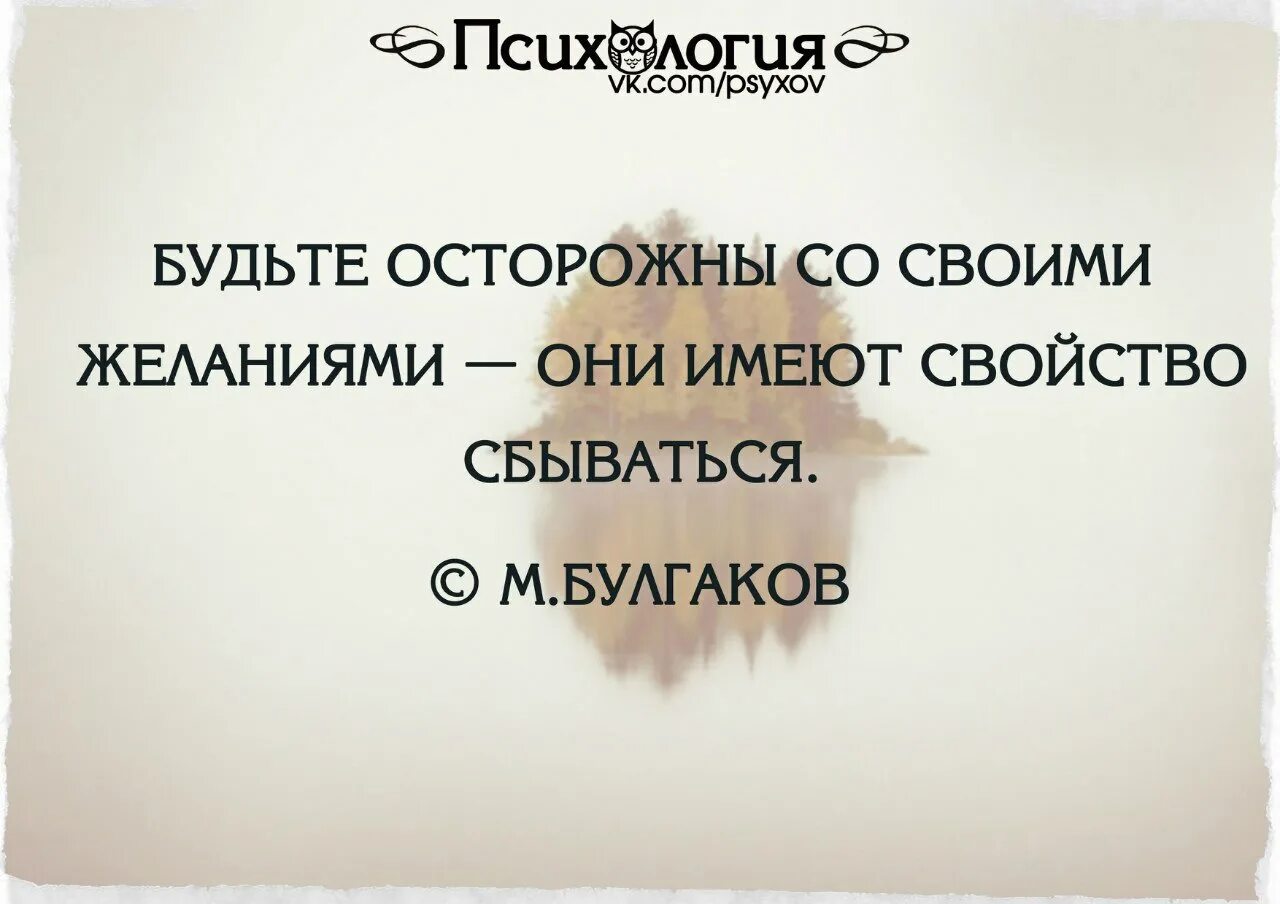 Психология
vk.com/psyxov

БУДЬТЕ ОСТОРОЖНЫ СО СВОИМИ ЖЕЛАНИЯМИ — ОНИ ИМЕЮТ СВОЙСТВО СБЫВАТЬСЯ.

© М.БУЛГАКОВ